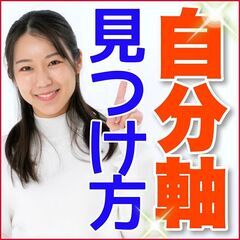 自分軸

見つけ方